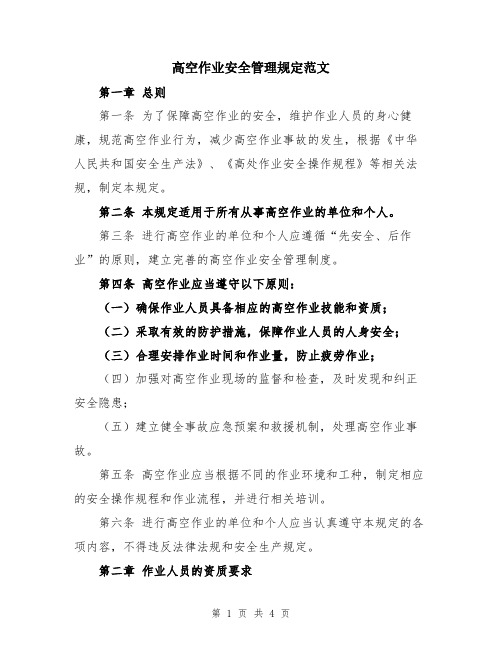 高空作业安全管理规定范文

第一章 总则

第一条 为了保障高空作业的安全，维护作业人员的身心健康，规范高空作业行为，减少高空作业事故的发生，根据《中华人民共和国安全生产法》、《高处作业安全操作规程》等相关法规，制定本规定。

第二条 本规定适用于所有从事高空作业的单位和个人。

第三条 进行高空作业的单位和个人应遵循“先安全、后作业”的原则，建立完善的高空作业安全管理制度。

第四条 高空作业应当遵守以下原则：

（一）确保作业人员具备相应的高空作业技能和资质；

（二）采取有效的防护措施，保障作业人员的人身安全；

（三）合理安排作业时间和作业量，防止疲劳作业；

（四）加强对高空作业现场的监督和检查，及时发现和纠正安全隐患；

（五）建立健全事故应急预案和救援机制，处理高空作业事故。

第五条 高空作业应当根据不同的作业环境和工种，制定相应的安全操作规程和作业流程，并进行相关培训。

第六条 进行高空作业的单位和个人应当认真遵守本规定的各项内容，不得违反法律法规和安全生产规定。

第二章 作业人员的资质要求

第 1 页 共 4 页